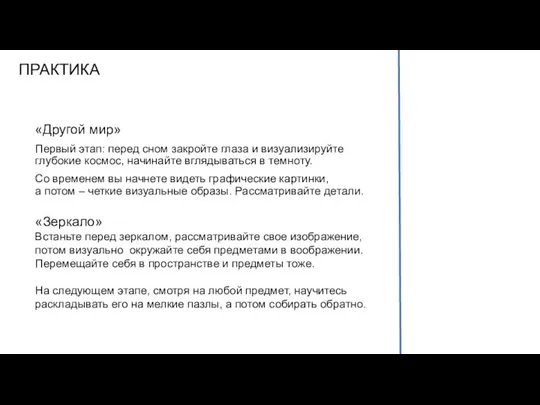 ПРАКТИКА

«Другой мир»

Первый этап: перед сном закройте глаза и визуализируйте глубокие космос, начинайте вглядываться в темноту.

Со временем вы начнете видеть графические картинки, а потом – четкие визуальные образы. Рассматривайте детали.

«Зеркало»

Встаньте перед зеркалом, рассматривайте свое изображение, потом визуально окружайте себя предметами в воображении. Перемещайте себя в пространстве и предметы тоже.

На следующем этапе, смотря на любой предмет, научитесь раскладывать его на мелкие пазлы, а потом собирать обратно.